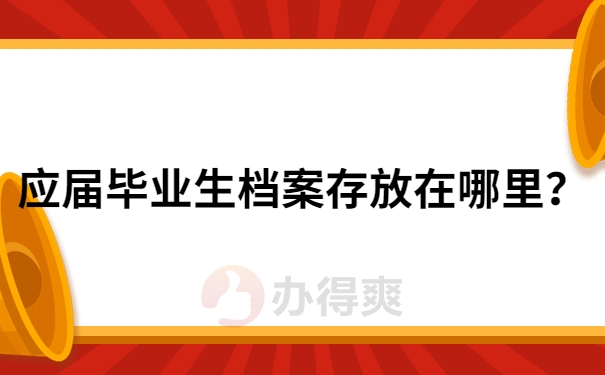 应届毕业生档案存放在哪里？

办得爽